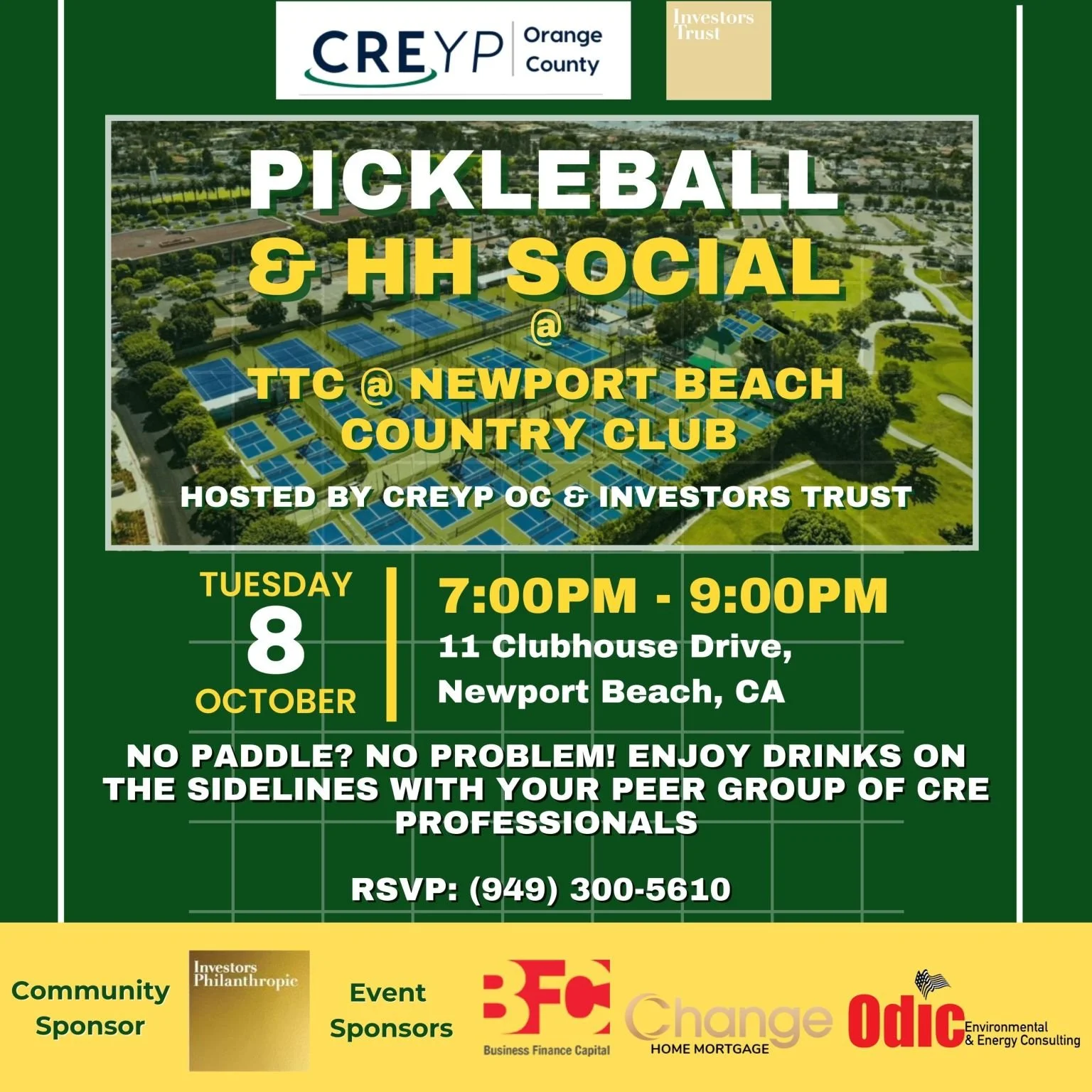 CREYP Orange County

Investors Trust

PICKLEBALL & HH SOCIAL @ TTC @ NEWPORT BEACH COUNTRY CLUB

HOSTED BY CREYP OC & INVESTORS TRUST

TUESDAY
8
OCTOBER

7:00PM - 9:00PM
11 Clubhouse Drive,
Newport Beach, CA

NO PADDLE? NO PROBLEM! ENJOY DRINKS ON THE SIDELINES WITH YOUR PEER GROUP OF CRE PROFESSIONALS

RSVP: (949) 300-5610

Community Sponsor

Investors Philanthropic

Event Sponsors

BFC
Business Finance Capital

Change
HOME MORTGAGE

Odic
Environmental & Energy Consulting